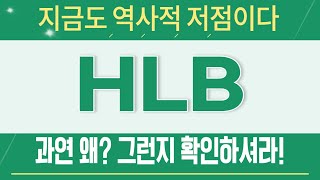 지금도 역사적 저점이다

HLB

과연 왜? 그런지 확인하셔라!